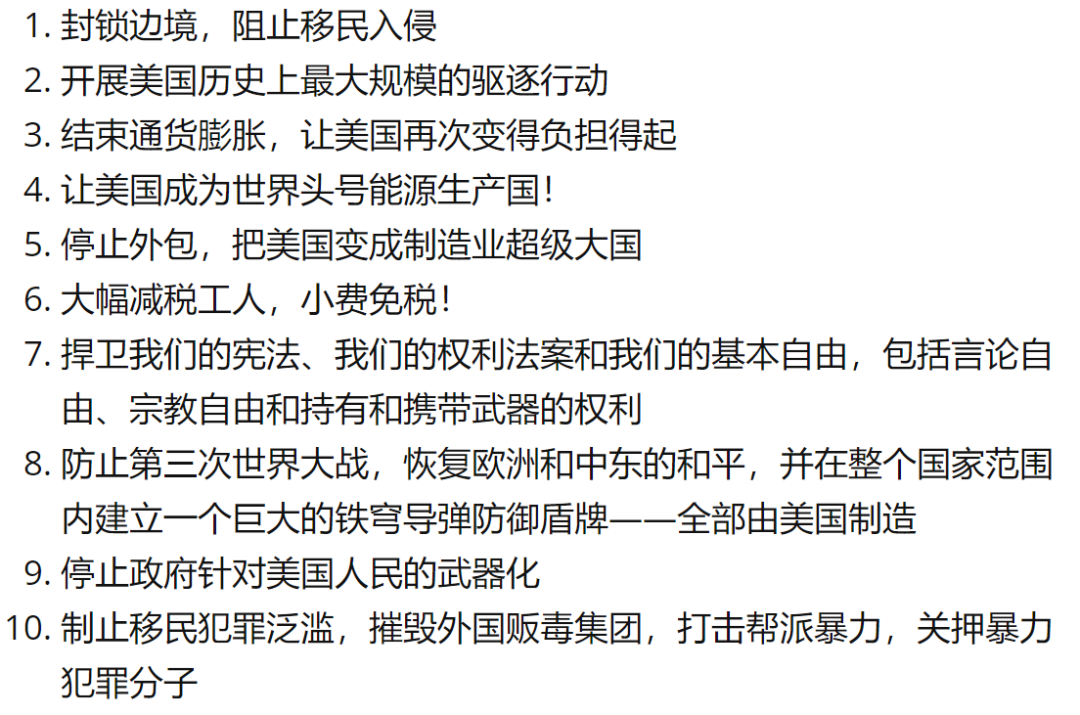 1. 封锁边境，阻止移民入侵
2. 开展美国历史上最大规模的驱逐行动
3. 结束通货膨胀，让美国再次变得负担得起
4. 让美国成为世界头号能源生产国！
5. 停止外包，把美国变成制造业超级大国
6. 大幅减税工人，小费免税！
7. 捍卫我们的宪法、我们的权利法案和我们的基本自由，包括言论自由、宗教自由和持有和携带武器的权利
8. 防止第三次世界大战，恢复欧洲和中东的和平，并在整个国家范围内建立一个巨大的铁穹导弹防御盾牌——全部由美国制造
9. 停止政府针对美国人民的武器化
10. 制止移民犯罪泛滥，摧毁外国贩毒集团，打击帮派暴力，关押暴力犯罪分子